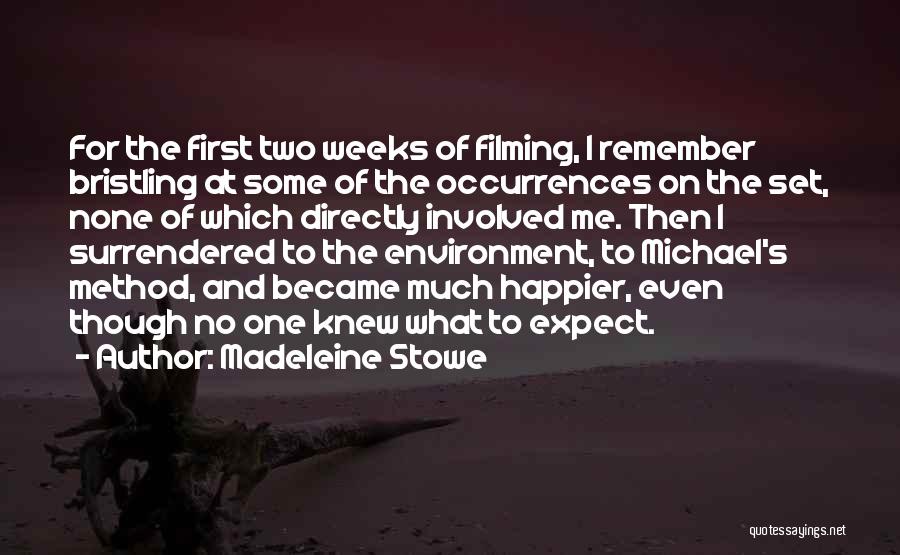 For the first two weeks of filming, I remember bristling at some of the occurrences on the set, none of which directly involved me. Then I surrendered to the environment, to Michael's method, and became much happier, even though no one knew what to expect.
- Author: Madeleine Stowe

quotessayings.net